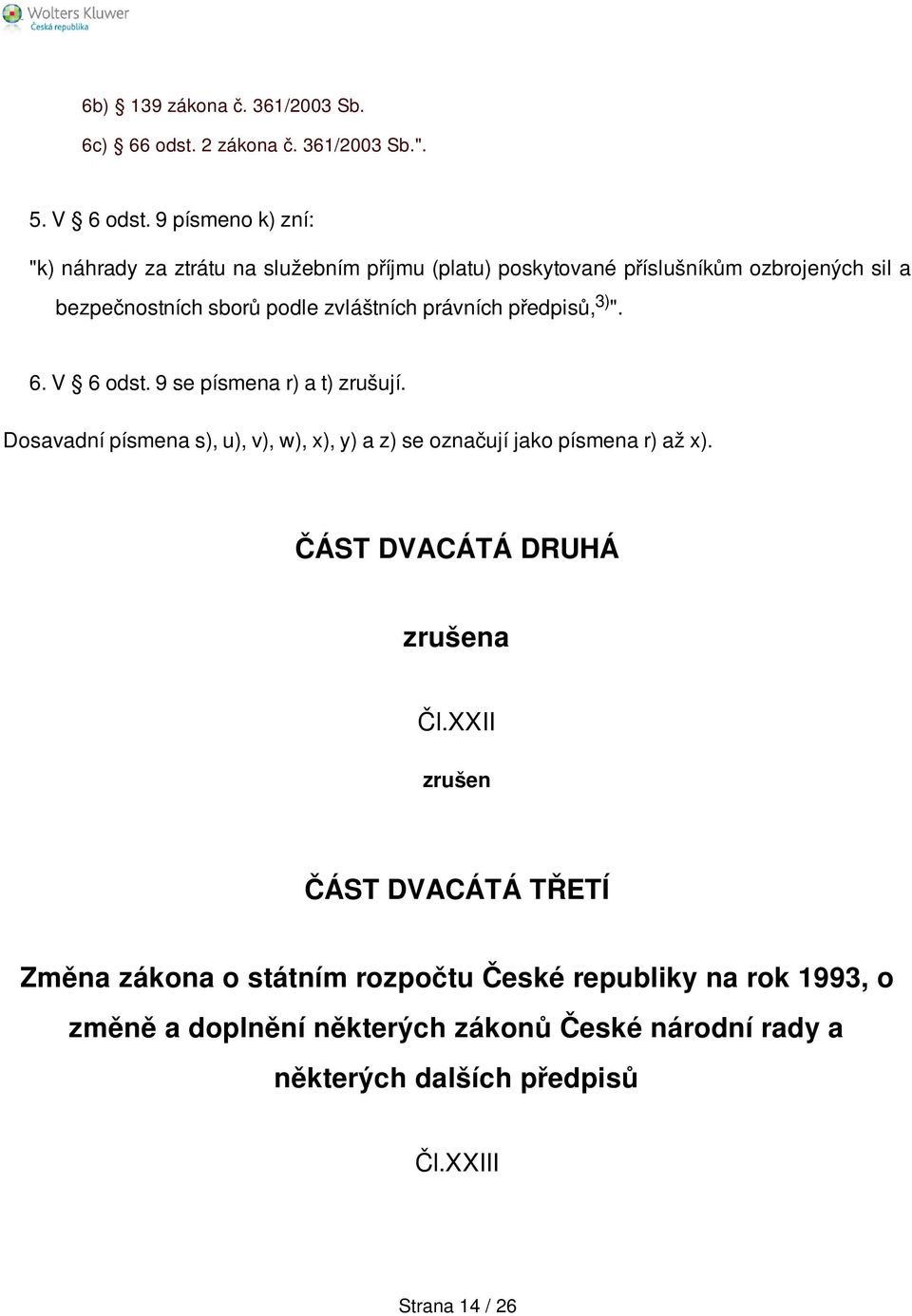 Wolters Kluwer
Česká republika

6b) § 139 zákona č. 361/2003 Sb.

6c) § 66 odst. 2 zákona č. 361/2003 Sb.".

5. V § 6 odst. 9 písmeno k) zní:

"k) náhrady za ztrátu na služebním příjmu (platu) poskytované příslušníkům ozbrojených sil a bezpečnostních sborů podle zvláštních právních předpisů,$^{3)}$".

6. V § 6 odst. 9 se písmena r) a t) zrušují.

Dosavadní písmena s), u), v), w), x), y) a z) se označují jako písmena r) až x).

ČÁST DVACÁTÁ DRUHÁ

zrušena

Čl.XXII

zrušen

ČÁST DVACÁTÁ TŘETÍ

Změna zákona o státním rozpočtu České republiky na rok 1993, o změně a doplnění některých zákonů České národní rady a některých dalších předpisů

Čl.XXIII

Strana 14 / 26